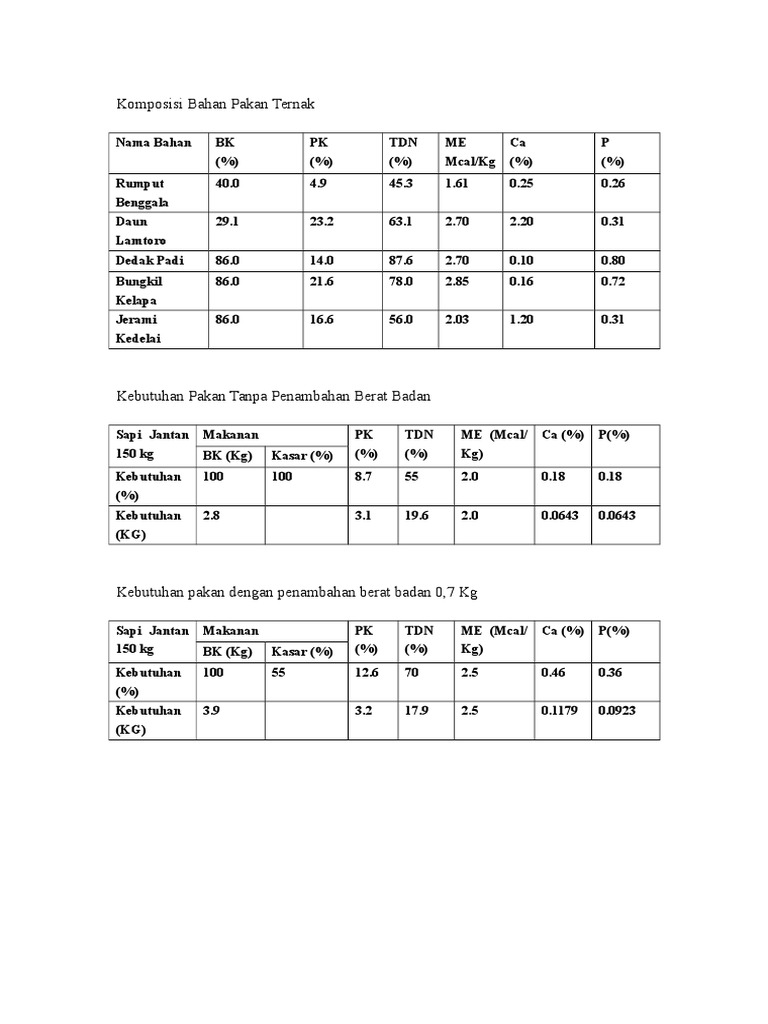 Komposisi Bahan Pakan Ternak

| Nama Bahan | BK (%) | PK (%) | TDN (%) | ME Mcal/Kg | Ca (%) | P (%) |
|---|---|---|---|---|---|---|
| Rumput Benggala | 40.0 | 4.9 | 45.3 | 1.61 | 0.25 | 0.26 |
| Daun Lamtoro | 29.1 | 23.2 | 63.1 | 2.70 | 2.20 | 0.31 |
| Dedak Padi | 86.0 | 14.0 | 87.6 | 2.70 | 0.10 | 0.80 |
| Bungkil Kelapa | 86.0 | 21.6 | 78.0 | 2.85 | 0.16 | 0.72 |
| Jerami Kedelai | 86.0 | 16.6 | 56.0 | 2.03 | 1.20 | 0.31 |

Kebutuhan Pakan Tanpa Penambahan Berat Badan

| Sapi Jantan 150 kg | Makanan BK (Kg) | Makanan Kasar (%) | PK (%) | TDN (%) | ME (Mcal/ Kg) | Ca (%) | P(%) |
|---|---|---|---|---|---|---|---|
| Kebutuhan (%) | 100 | 100 | 8.7 | 55 | 2.0 | 0.18 | 0.18 |
| Kebutuhan (KG) | 2.8 | | 3.1 | 19.6 | 2.0 | 0.0643 | 0.0643 |

Kebutuhan pakan dengan penambahan berat badan 0,7 Kg

| Sapi Jantan 150 kg | Makanan BK (Kg) | Makanan Kasar (%) | PK (%) | TDN (%) | ME (Mcal/ Kg) | Ca (%) | P(%) |
|---|---|---|---|---|---|---|---|
| Kebutuhan (%) | 100 | 55 | 12.6 | 70 | 2.5 | 0.46 | 0.36 |
| Kebutuhan (KG) | 3.9 | | 3.2 | 17.9 | 2.5 | 0.1179 | 0.0923 |